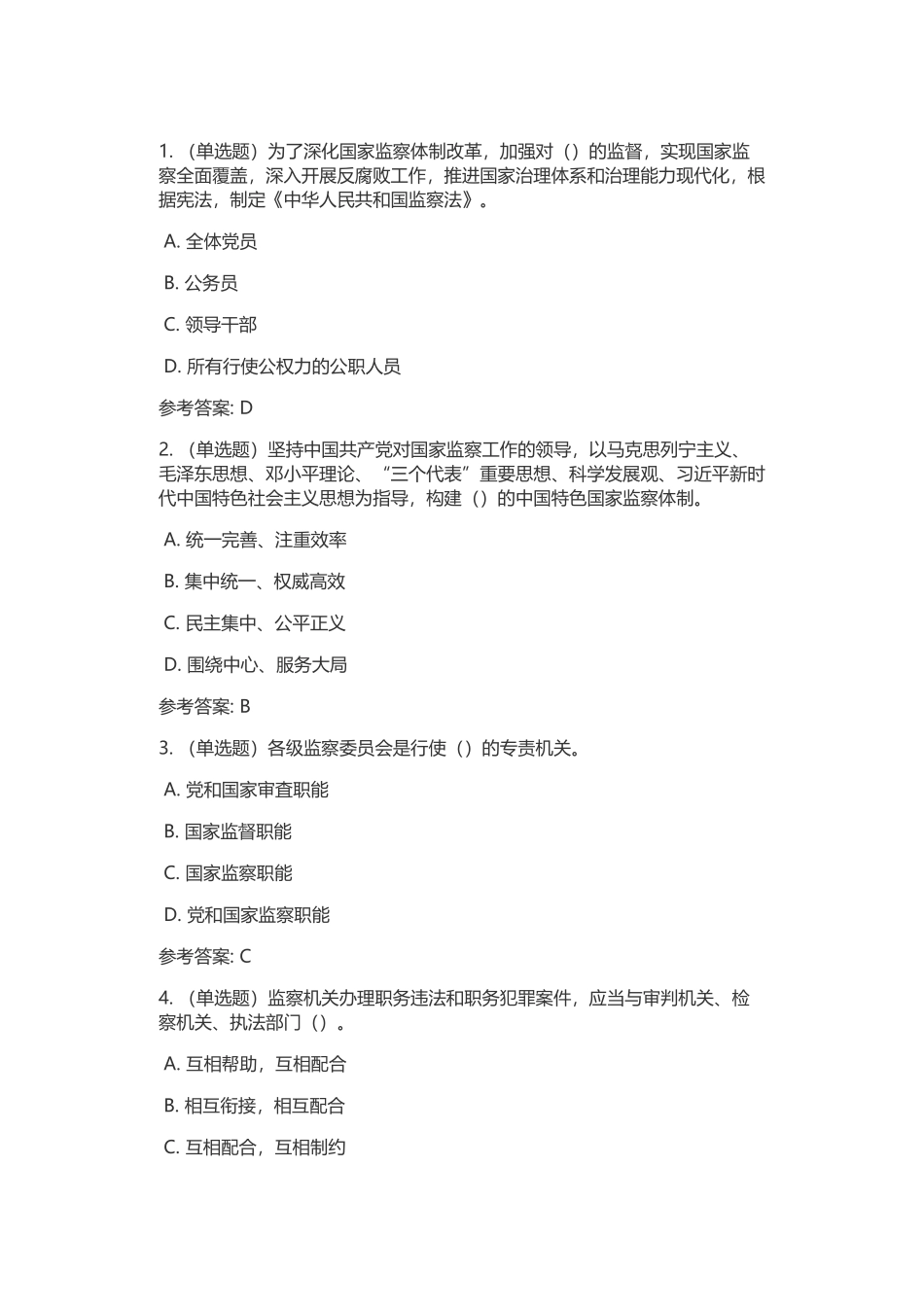 1. （单选题）为了深化国家监察体制改革，加强对（）的监督，实现国家监察全面覆盖，深入开展反腐败工作，推进国家治理体系和治理能力现代化，根据宪法，制定《中华人民共和国监察法》。

A. 全体党员

B. 公务员

C. 领导干部

D. 所有行使公权力的公职人员

参考答案: D

2. （单选题）坚持中国共产党对国家监察工作的领导，以马克思列宁主义、毛泽东思想、邓小平理论、“三个代表”重要思想、科学发展观、习近平新时代中国特色社会主义思想为指导，构建（）的中国特色国家监察体制。

A. 统一完善、注重效率

B. 集中统一、权威高效

C. 民主集中、公平正义

D. 围绕中心、服务大局

参考答案: B

3. （单选题）各级监察委员会是行使（）的专责机关。

A. 党和国家审查职能

B. 国家监督职能

C. 国家监察职能

D. 党和国家监察职能

参考答案: C

4. （单选题）监察机关办理职务违法和职务犯罪案件，应当与审判机关、检察机关、执法部门（）。

A. 互相帮助，互相配合

B. 相互衔接，相互配合

C. 互相配合，互相制约